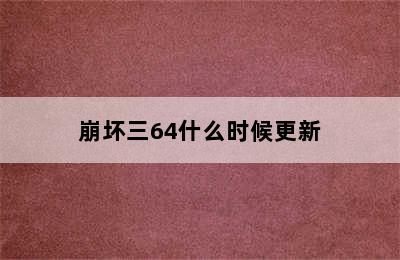 崩坏三64什么时候更新